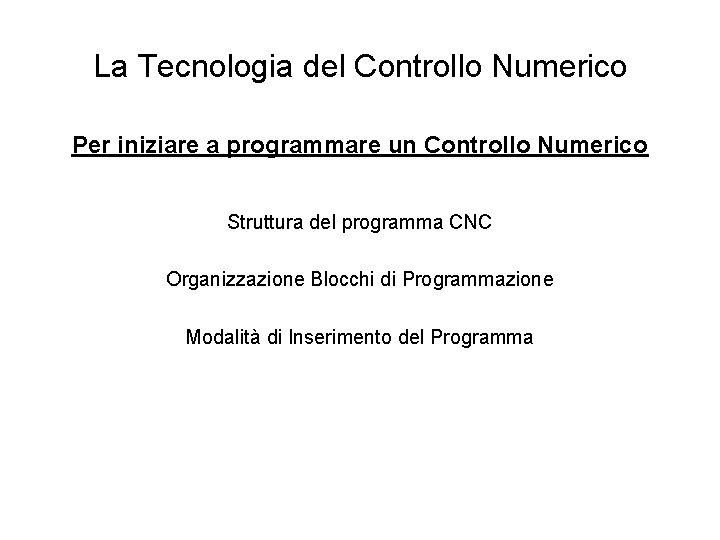 La Tecnologia del Controllo Numerico

Per iniziare a programmare un Controllo Numerico

Struttura del programma CNC

Organizzazione Blocchi di Programmazione

Modalità di Inserimento del Programma